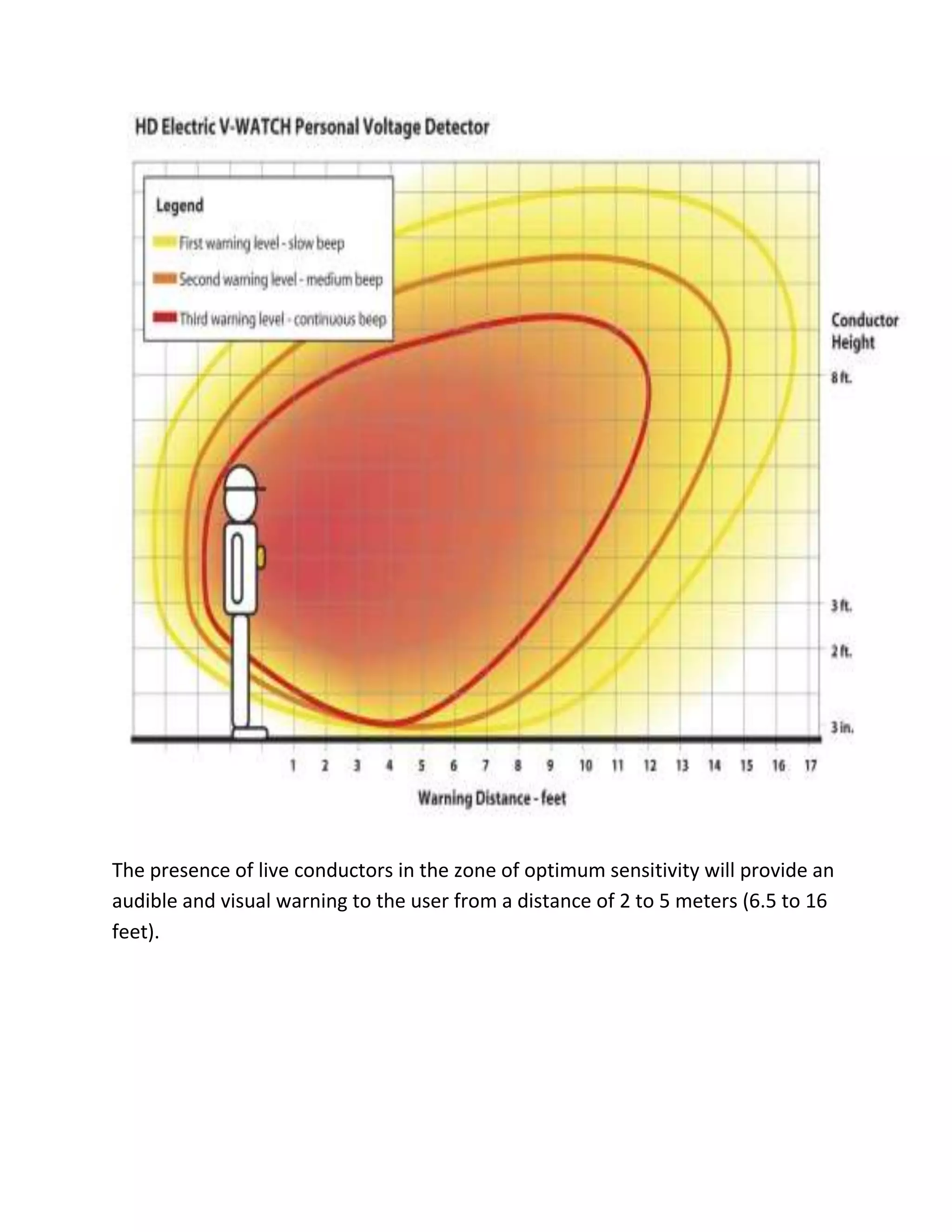 HD Electric V-WATCH Personal Voltage Detector

Legend
First warning level - slow beep
Second warning level - medium beep
Third warning level - continuous beep

Conductor Height
8 ft.
3 ft.
2 ft.
3 in.

1 2 3 4 5 6 7 8 9 10 11 12 13 14 15 16 17
Warning Distance - feet

The presence of live conductors in the zone of optimum sensitivity will provide an audible and visual warning to the user from a distance of 2 to 5 meters (6.5 to 16 feet).